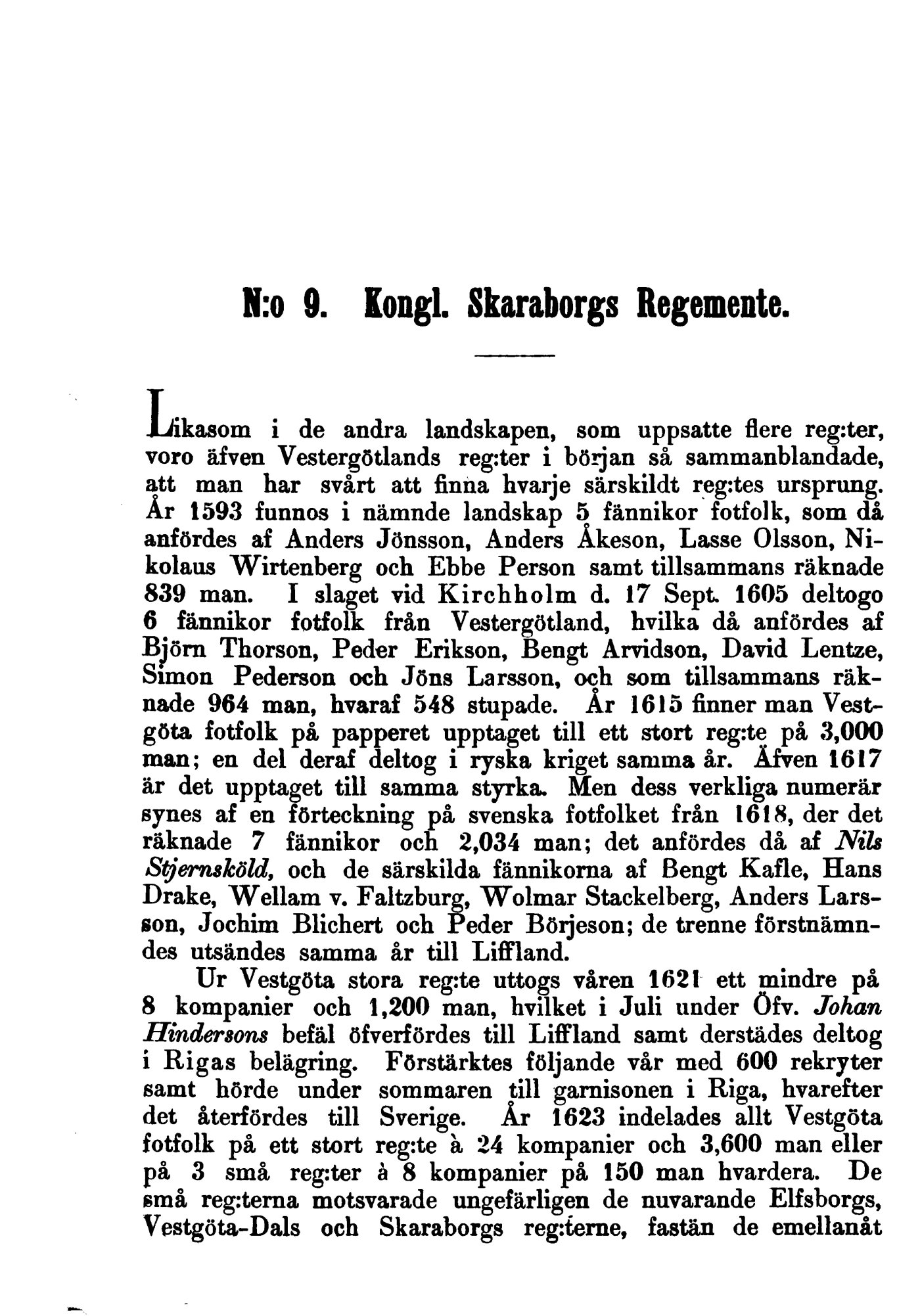 N:o 9. Kongl. Skaraborgs Regemente.

Likasom i de andra landskapen, som uppsatte flere reg:ter, voro äfven Vestergötlands reg:ter i början så sammanblandade, att man har svårt att finna hvarje särskildt reg:tes ursprung. År 1593 funnos i nämnde landskap 5 fännikor fotfolk, som då anfördes af Anders Jönsson, Anders Åkeson, Lasse Olsson, Nikolaus Wirtenberg och Ebbe Person samt tillsammans räknade 839 man. I slaget vid Kirchholm d. 17 Sept. 1605 deltogo 6 fännikor fotfolk från Vestergötland, hvilka då anfördes af Björn Thorson, Peder Erikson, Bengt Arvidson, David Lentze, Simon Pederson och Jöns Larsson, och som tillsammans räknade 964 man, hvaraf 548 stupade. År 1615 finner man Vestgöta fotfolk på papperet upptaget till ett stort reg:te på 3,000 man; en del deraf deltog i ryska kriget samma år. Äfven 1617 är det upptaget till samma styrka. Men dess verkliga numerär synes af en förteckning på svenska fotfolket från 1618, der det räknade 7 fännikor och 2,034 man; det anfördes då af Nils Stjernsköld, och de särskilda fännikorna af Bengt Kafle, Hans Drake, Wellam v. Faltzburg, Wolmar Stackelberg, Anders Larsson, Jochim Blichert och Peder Börjeson; de trenne förstnämndes utsändes samma år till Liffland.

Ur Vestgöta stora reg:te uttogs våren 1621 ett mindre på 8 kompanier och 1,200 man, hvilket i Juli under Öfv. Johan Hindersons befäl öfverfördes till Liffland samt derstädes deltog i Rigas belägring. Förstärktes följande vår med 600 rekryter samt hörde under sommaren till garnisonen i Riga, hvarefter det återfördes till Sverige. År 1623 indelades allt Vestgöta fotfolk på ett stort reg:te à 24 kompanier och 3,600 man eller på 3 små reg:ter à 8 kompanier på 150 man hvardera. De små reg:terna motsvarade ungefärligen de nuvarande Elfsborgs, Vestgöta-Dals och Skaraborgs reg:terne, fastän de emellanåt